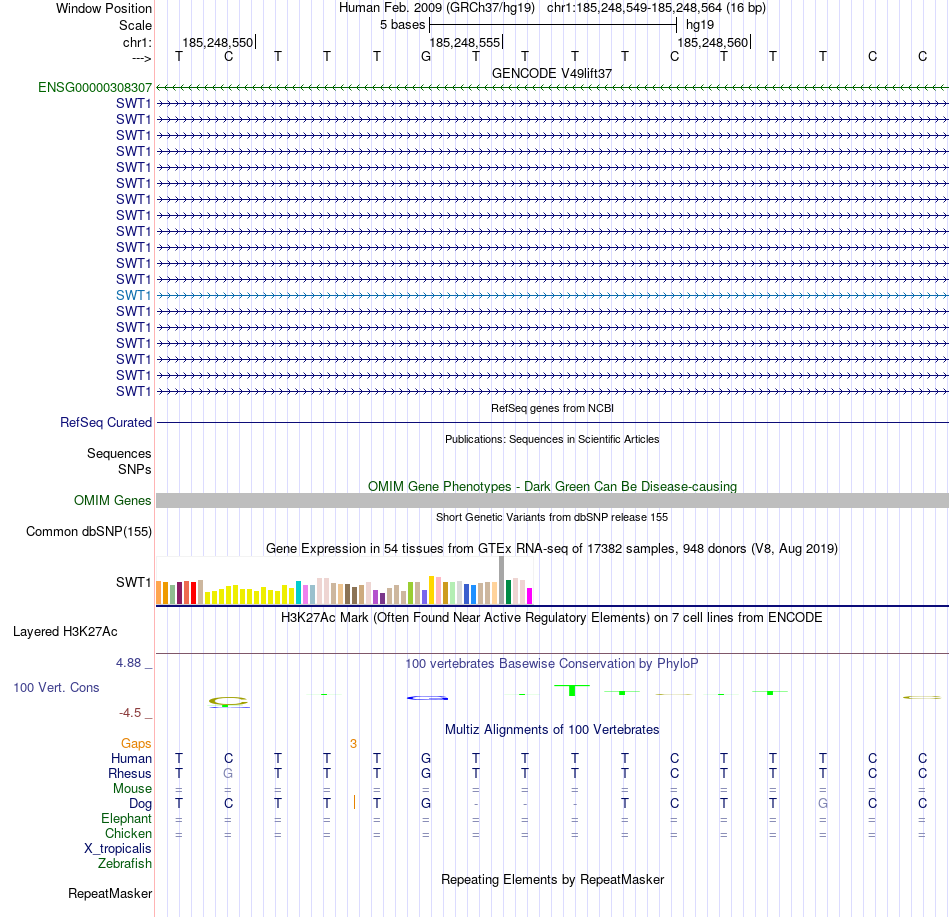 Window Position Human Feb. 2009 (GRCh37/hg19) chr1:185,248,549-185,248,564 (16 bp)
Scale 5 bases hg19
chr1: 185,248,550 185,248,555 185,248,560
---> T C T T T G T T T T C T T T C C
GENCODE V49lift37
ENSG00000308307
SWT1
SWT1
SWT1
SWT1
SWT1
SWT1
SWT1
SWT1
SWT1
SWT1
SWT1
SWT1
SWT1
SWT1
SWT1
SWT1
SWT1
SWT1
SWT1
RefSeq genes from NCBI
RefSeq Curated
Publications: Sequences in Scientific Articles
Sequences
SNPs
OMIM Gene Phenotypes - Dark Green Can Be Disease-causing
OMIM Genes
Short Genetic Variants from dbSNP release 155
Common dbSNP(155)
Gene Expression in 54 tissues from GTEx RNA-seq of 17382 samples, 948 donors (V8, Aug 2019)
SWT1
H3K27Ac Mark (Often Found Near Active Regulatory Elements) on 7 cell lines from ENCODE
Layered H3K27Ac
4.88 _
100 vertebrates Basewise Conservation by PhyloP
100 Vert. Cons
-4.5 _
Multiz Alignments of 100 Vertebrates
Gaps 3
Human T C T T T G T T T T C T T T C C
Rhesus T G T T T G T T T T C T T T C C
Mouse = = = = = = = = = = = = = = = =
Dog T C T T T G - - - T C T T G C C
Elephant = = = = = = = = = = = = = = = =
Chicken = = = = = = = = = = = = = = = =
X_tropicalis
Zebrafish
Repeating Elements by RepeatMasker
RepeatMasker